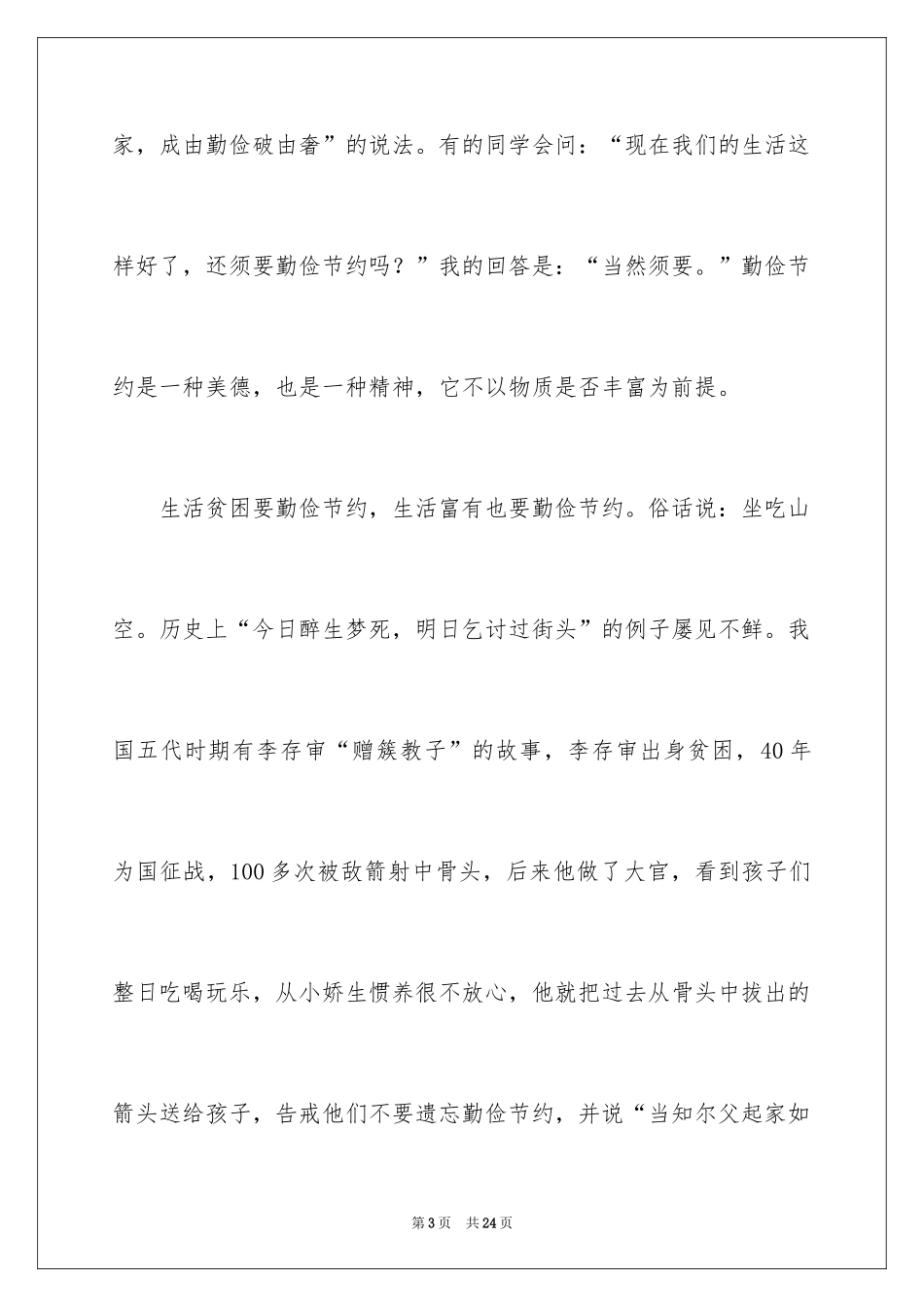 家，成由勤俭破由奢”的说法。有的同学会问：“现在我们的生活这样好了，还须要勤俭节约吗？”我的回答是：“当然须要。”勤俭节约是一种美德，也是一种精神，它不以物质是否丰富为前提。

生活贫困要勤俭节约，生活富有也要勤俭节约。俗话说：坐吃山空。历史上“今日醉生梦死，明日乞讨过街头”的例子屡见不鲜。我国五代时期有李存审“赠簇教子”的故事，李存审出身贫困，40年为国征战，100多次被敌箭射中骨头，后来他做了大官，看到孩子们整日吃喝玩乐，从小娇生惯养很不放心，他就把过去从骨头中拔出的箭头送给孩子，告戒他们不要遗忘勤俭节约，并说“当知尔父起家如

第3页　共24页